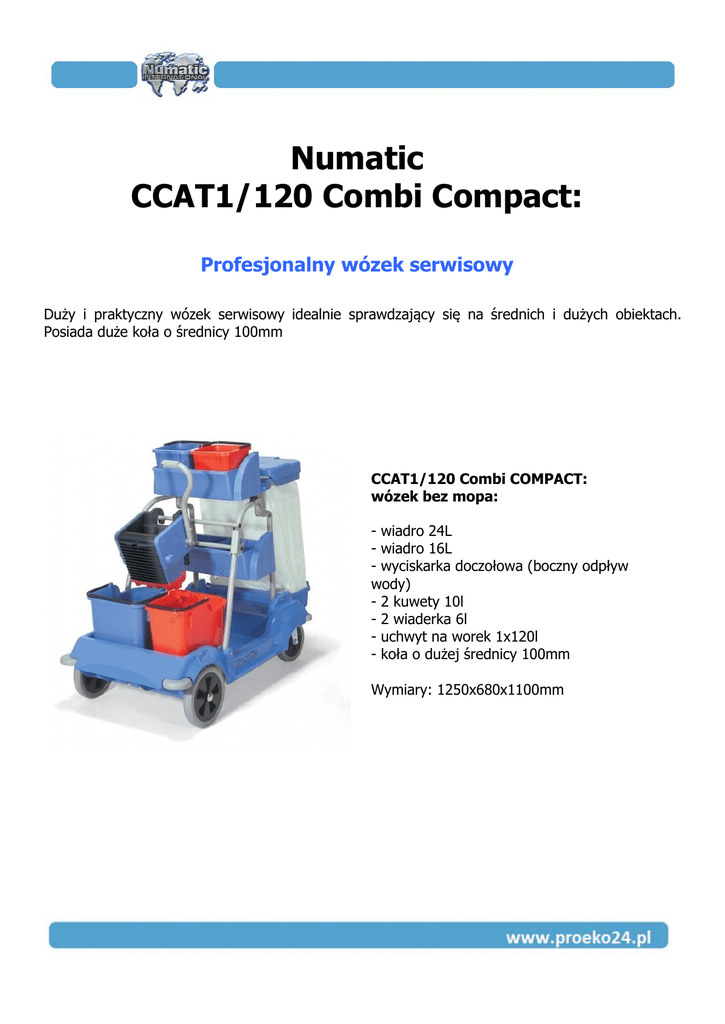 Numatic INTERNATIONAL

Numatic
CCAT1/120 Combi Compact:

Profesjonalny wózek serwisowy

Duży i praktyczny wózek serwisowy idealnie sprawdzający się na średnich i dużych obiektach. Posiada duże koła o średnicy 100mm

CCAT1/120 Combi COMPACT:
wózek bez mopa:

- wiadro 24L
- wiadro 16L
- wyciskarka doczołowa (boczny odpływ wody)
- 2 kuwety 10l
- 2 wiaderka 6l
- uchwyt na worek 1x120l
- koła o dużej średnicy 100mm

Wymiary: 1250x680x1100mm

www.proeko24.pl